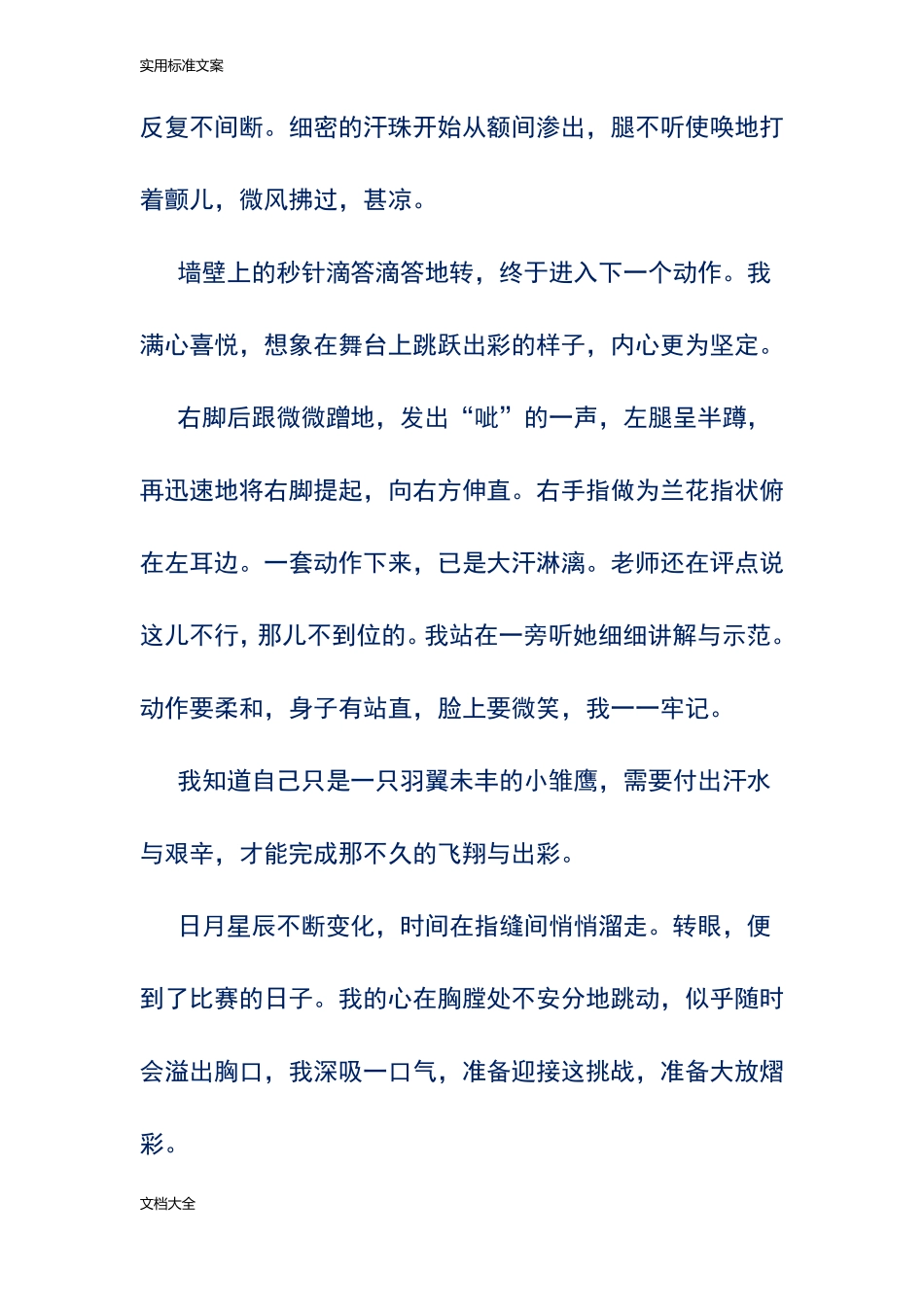 实用标准文案

反复不间断。细密的汗珠开始从额间渗出，腿不听使唤地打着颤儿，微风拂过，甚凉。

墙壁上的秒针滴答滴答地转，终于进入下一个动作。我满心喜悦，想象在舞台上跳跃出彩的样子，内心更为坚定。

右脚后跟微微蹭地，发出“呲”的一声，左腿呈半蹲，再迅速地将右脚提起，向右方伸直。右手指做为兰花指状俯在左耳边。一套动作下来，已是大汗淋漓。老师还在评点说这儿不行，那儿不到位的。我站在一旁听她细细讲解与示范。动作要柔和，身子有站直，脸上要微笑，我一一牢记。

我知道自己只是一只羽翼未丰的小雏鹰，需要付出汗水与艰辛，才能完成那不久的飞翔与出彩。

日月星辰不断变化，时间在指缝间悄悄溜走。转眼，便到了比赛的日子。我的心在胸膛处不安分地跳动，似乎随时会溢出胸口，我深吸一口气，准备迎接这挑战，准备大放熠彩。

文档大全